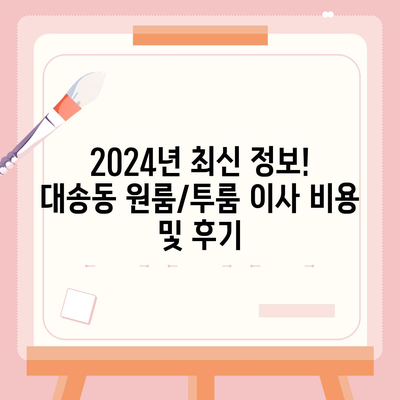 2024년 최신 정보!
대송동 원룸/투룸 이사 비용 및 후기